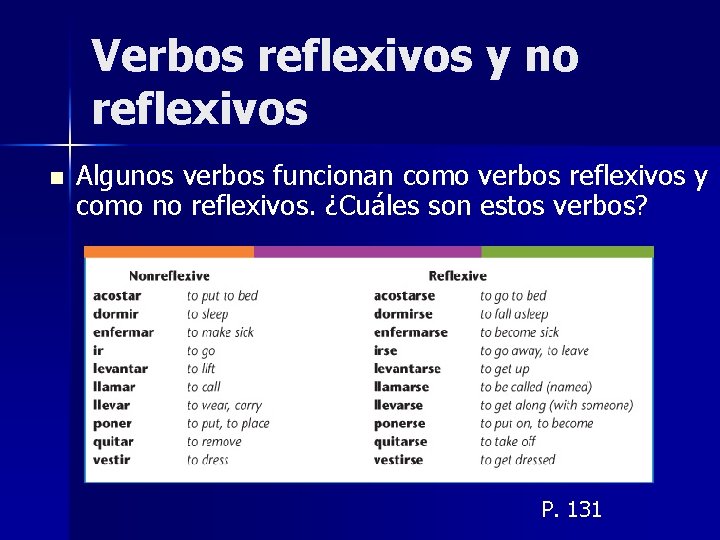 Verbos reflexivos y no reflexivos

Algunos verbos funcionan como verbos reflexivos y como no reflexivos. ¿Cuáles son estos verbos?

| Nonreflexive | | Reflexive | |
|---|---|---|---|
| acostar | to put to bed | acostarse | to go to bed |
| dormir | to sleep | dormirse | to fall asleep |
| enfermar | to make sick | enfermarse | to become sick |
| ir | to go | irse | to go away, to leave |
| levantar | to lift | levantarse | to get up |
| llamar | to call | llamarse | to be called (named) |
| llevar | to wear, carry | llevarse | to get along (with someone) |
| poner | to put, to place | ponerse | to put on, to become |
| quitar | to remove | quitarse | to take off |
| vestir | to dress | vestirse | to get dressed |

P. 131